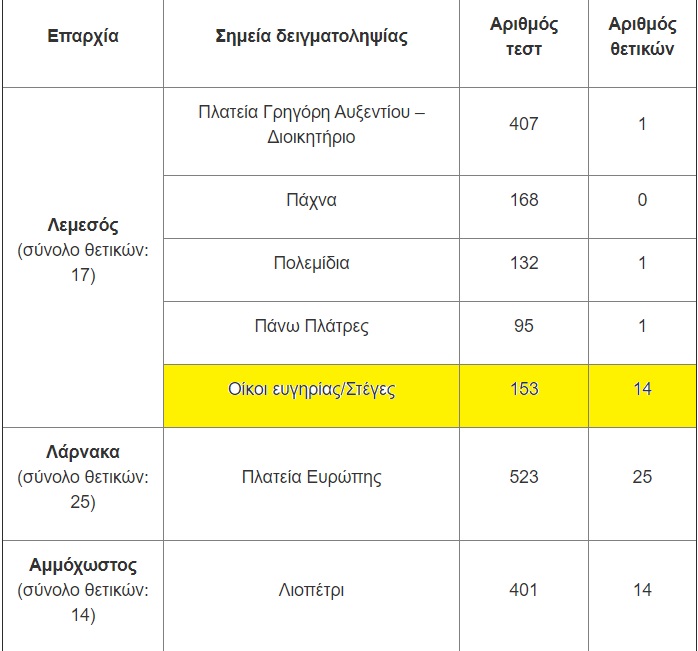 | Επαρχία | Σημεία δειγματοληψίας | Αριθμός τεστ | Αριθμός θετικών |
|---|---|---|---|
| Λεμεσός (σύνολο θετικών: 17) | Πλατεία Γρηγόρη Αυξεντίου – Διοικητήριο | 407 | 1 |
| | Πάχνα | 168 | 0 |
| | Πολεμίδια | 132 | 1 |
| | Πάνω Πλάτρες | 95 | 1 |
| | Οίκοι ευγηρίας/Στέγες | 153 | 14 |
| Λάρνακα (σύνολο θετικών: 25) | Πλατεία Ευρώπης | 523 | 25 |
| Αμμόχωστος (σύνολο θετικών: 14) | Λιοπέτρι | 401 | 14 |